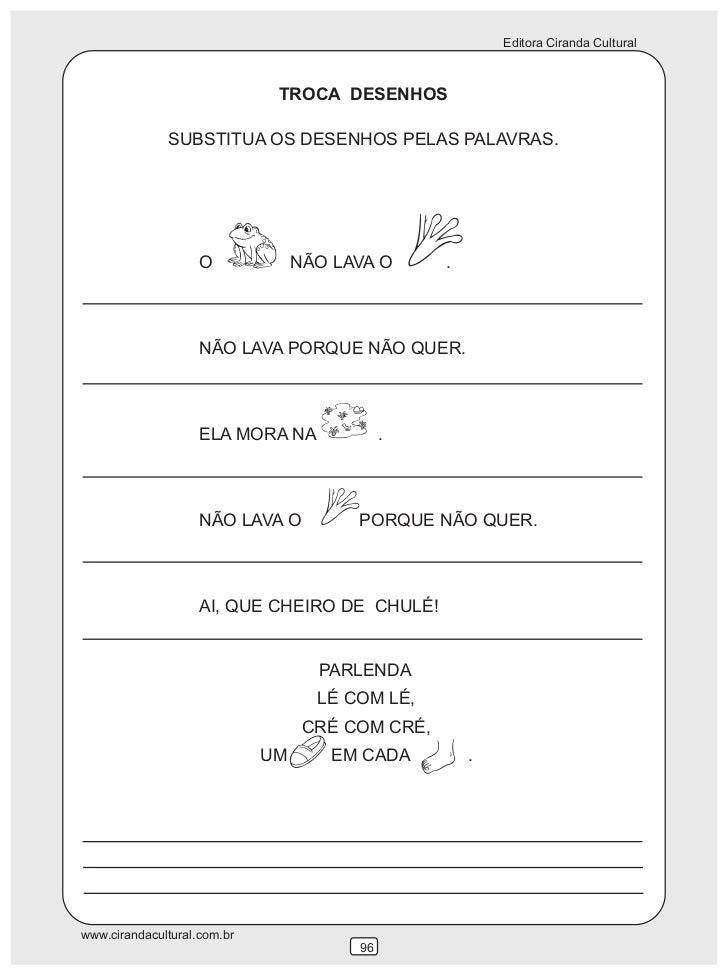 Editora Ciranda Cultural

TROCA DESENHOS

SUBSTITUA OS DESENHOS PELAS PALAVRAS.

O NÃO LAVA O .

NÃO LAVA PORQUE NÃO QUER.

ELA MORA NA .

NÃO LAVA O PORQUE NÃO QUER.

AI, QUE CHEIRO DE CHULÉ!

PARLENDA
LÉ COM LÉ,
CRÉ COM CRÉ,
UM EM CADA .

www.cirandacultural.com.br

96